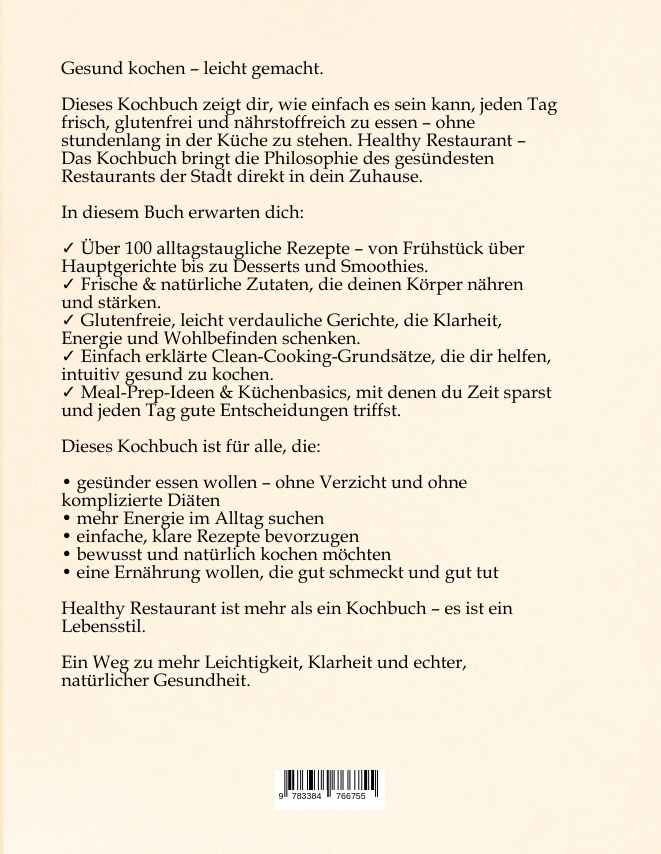 Gesund kochen – leicht gemacht.

Dieses Kochbuch zeigt dir, wie einfach es sein kann, jeden Tag frisch, glutenfrei und nährstoffreich zu essen – ohne stundenlang in der Küche zu stehen. Healthy Restaurant – Das Kochbuch bringt die Philosophie des gesündesten Restaurants der Stadt direkt in dein Zuhause.

In diesem Buch erwarten dich:

✓ Über 100 alltagstaugliche Rezepte – von Frühstück über Hauptgerichte bis zu Desserts und Smoothies.
✓ Frische & natürliche Zutaten, die deinen Körper nähren und stärken.
✓ Glutenfreie, leicht verdauliche Gerichte, die Klarheit, Energie und Wohlbefinden schenken.
✓ Einfach erklärte Clean-Cooking-Grundsätze, die dir helfen, intuitiv gesund zu kochen.
✓ Meal-Prep-Ideen & Küchenbasics, mit denen du Zeit sparst und jeden Tag gute Entscheidungen triffst.

Dieses Kochbuch ist für alle, die:

• gesünder essen wollen – ohne Verzicht und ohne komplizierte Diäten
• mehr Energie im Alltag suchen
• einfache, klare Rezepte bevorzugen
• bewusst und natürlich kochen möchten
• eine Ernährung wollen, die gut schmeckt und gut tut

Healthy Restaurant ist mehr als ein Kochbuch – es ist ein Lebensstil.

Ein Weg zu mehr Leichtigkeit, Klarheit und echter, natürlicher Gesundheit.

9 783384 766755